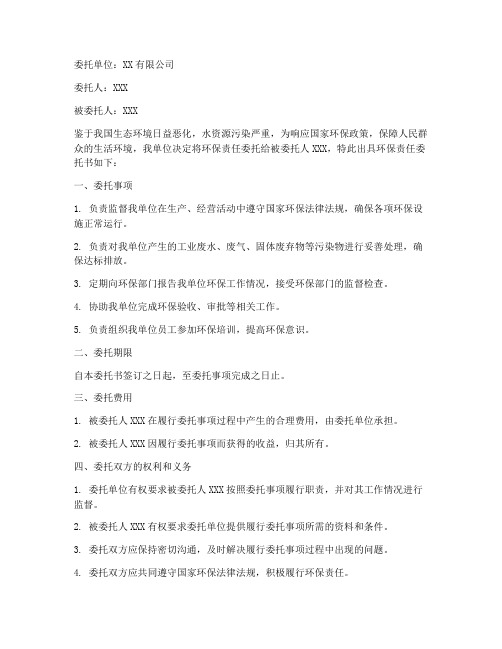 委托单位：XX有限公司

委托人：XXX

被委托人：XXX

鉴于我国生态环境日益恶化，水资源污染严重，为响应国家环保政策，保障人民群众的生活环境，我单位决定将环保责任委托给被委托人XXX，特此出具环保责任委托书如下：

一、委托事项

1. 负责监督我单位在生产、经营活动中遵守国家环保法律法规，确保各项环保设施正常运行。

2. 负责对我单位产生的工业废水、废气、固体废弃物等污染物进行妥善处理，确保达标排放。

3. 定期向环保部门报告我单位环保工作情况，接受环保部门的监督检查。

4. 协助我单位完成环保验收、审批等相关工作。

5. 负责组织我单位员工参加环保培训，提高环保意识。

二、委托期限

自本委托书签订之日起，至委托事项完成之日止。

三、委托费用

1. 被委托人XXX在履行委托事项过程中产生的合理费用，由委托单位承担。

2. 被委托人XXX因履行委托事项而获得的收益，归其所有。

四、委托双方的权利和义务

1. 委托单位有权要求被委托人XXX按照委托事项履行职责，并对其工作情况进行监督。

2. 被委托人XXX有权要求委托单位提供履行委托事项所需的资料和条件。

3. 委托双方应保持密切沟通，及时解决履行委托事项过程中出现的问题。

4. 委托双方应共同遵守国家环保法律法规，积极履行环保责任。